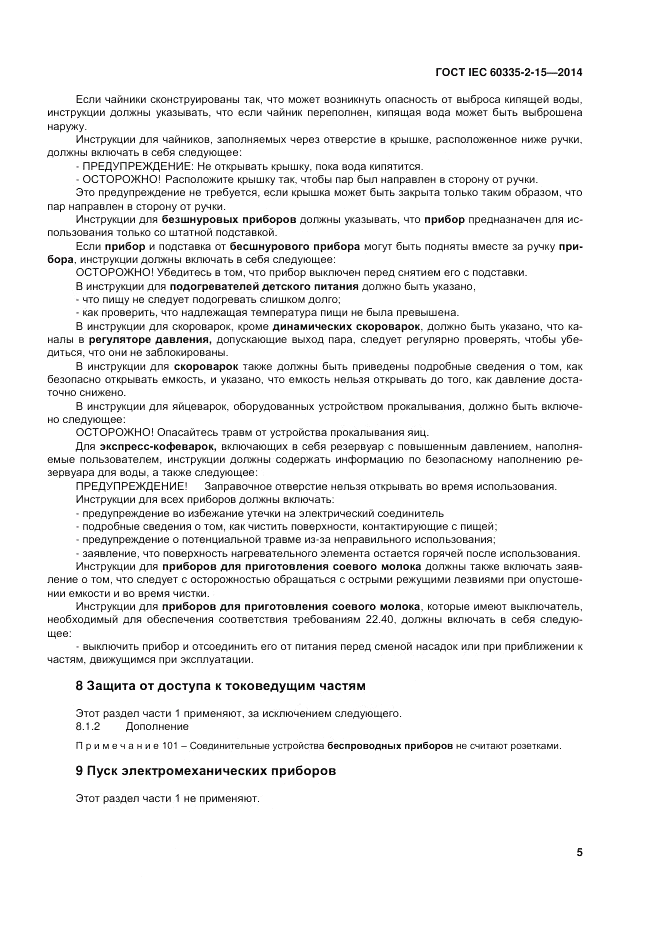 ГОСТ IEC 60335-2-15—2014

Если чайники сконструированы так, что может возникнуть опасность от выброса кипящей воды, инструкции должны указывать, что если чайник переполнен, кипящая вода может быть выброшена наружу.

Инструкции для чайников, заполняемых через отверстие в крышке, расположенное ниже ручки, должны включать в себя следующее:

- ПРЕДУПРЕЖДЕНИЕ: Не открывать крышку, пока вода кипятится.

- ОСТОРОЖНО! Расположите крышку так, чтобы пар был направлен в сторону от ручки.

Это предупреждение не требуется, если крышка может быть закрыта только таким образом, что пар направлен в сторону от ручки.

Инструкции для безшнуровых приборов должны указывать, что прибор предназначен для использования только со штатной подставкой.

Если прибор и подставка от бесшнурового прибора могут быть подняты вместе за ручку прибора, инструкции должны включать в себя следующее:

ОСТОРОЖНО! Убедитесь в том, что прибор выключен перед снятием его с подставки.

В инструкции для подогревателей детского питания должно быть указано,

- что пищу не следует подогревать слишком долго;

- как проверить, что надлежащая температура пищи не была превышена.

В инструкции для скороварок, кроме динамических скороварок, должно быть указано, что каналы в регуляторе давления, допускающие выход пара, следует регулярно проверять, чтобы убедиться, что они не заблокированы.

В инструкции для скороварок также должны быть приведены подробные сведения о том, как безопасно открывать емкость, и указано, что емкость нельзя открывать до того, как давление достаточно снижено.

В инструкции для яйцеварок, оборудованных устройством прокалывания, должно быть включено следующее:

ОСТОРОЖНО! Опасайтесь травм от устройства прокалывания яиц.

Для экспресс-кофеварок, включающих в себя резервуар с повышенным давлением, наполняемые пользователем, инструкции должны содержать информацию по безопасному наполнению резервуара для воды, а также следующее:

ПРЕДУПРЕЖДЕНИЕ! Заправочное отверстие нельзя открывать во время использования.

Инструкции для всех приборов должны включать:

- предупреждение во избежание утечки на электрический соединитель

- подробные сведения о том, как чистить поверхности, контактирующие с пищей;

- предупреждение о потенциальной травме из-за неправильного использования;

- заявление, что поверхность нагревательного элемента остается горячей после использования.

Инструкции для приборов для приготовления соевого молока должны также включать заявление о том, что следует с осторожностью обращаться с острыми режущими лезвиями при опустошении емкости и во время чистки.

Инструкции для приборов для приготовления соевого молока, которые имеют выключатель, необходимый для обеспечения соответствия требованиям 22.40, должны включать в себя следующее:

- выключить прибор и отсоединить его от питания перед сменой насадок или при приближении к частям, движущимся при эксплуатации.

8 Защита от доступа к токоведущим частям

Этот раздел части 1 применяют, за исключением следующего.

8.1.2 Дополнение

П р и м е ч а н и е 101 – Соединительные устройства беспроводных приборов не считают розетками.

9 Пуск электромеханических приборов

Этот раздел части 1 не применяют.

5